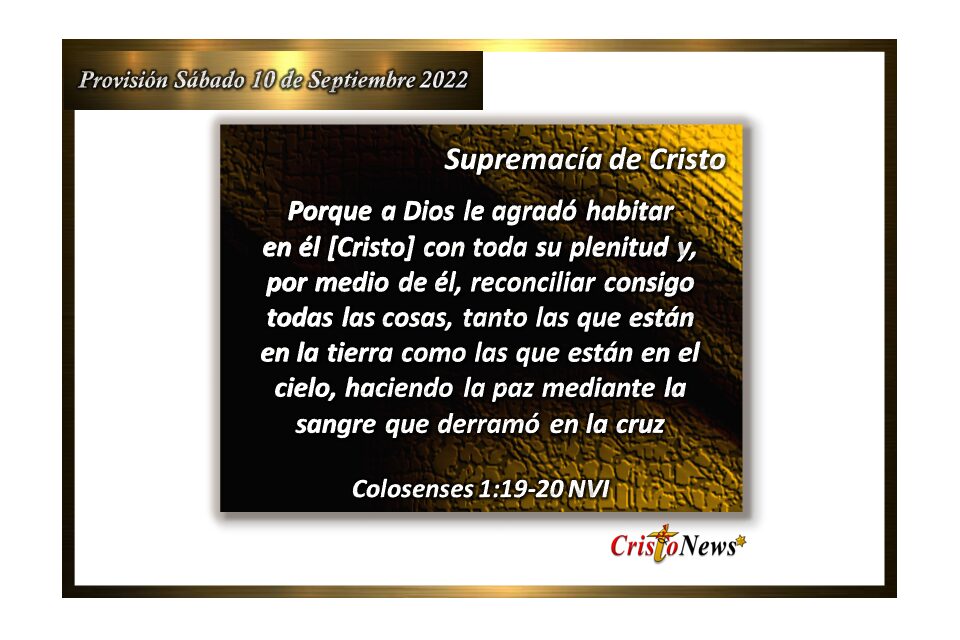 Provisión Sábado 10 de Septiembre 2022

Supremacía de Cristo

Porque a Dios le agradó habitar en él [Cristo] con toda su plenitud y, por medio de él, reconciliar consigo todas las cosas, tanto las que están en la tierra como las que están en el cielo, haciendo la paz mediante la sangre que derramó en la cruz

Colosenses 1:19-20 NVI

CristoNews